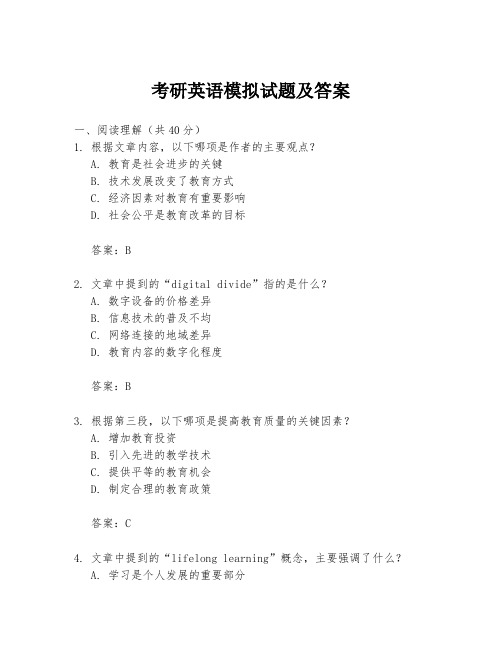 考研英语模拟试题及答案

一、阅读理解（共 40 分）

1. 根据文章内容，以下哪项是作者的主要观点？
A. 教育是社会进步的关键
B. 技术发展改变了教育方式
C. 经济因素对教育有重要影响
D. 社会公平是教育改革的目标

答案：B

2. 文章中提到的“digital divide”指的是什么？
A. 数字设备的价格差异
B. 信息技术的普及不均
C. 网络连接的地域差异
D. 教育内容的数字化程度

答案：B

3. 根据第三段，以下哪项是提高教育质量的关键因素？
A. 增加教育投资
B. 引入先进的教学技术
C. 提供平等的教育机会
D. 制定合理的教育政策

答案：C

4. 文章中提到的“lifelong learning”概念，主要强调了什么？
A. 学习是个人发展的重要部分